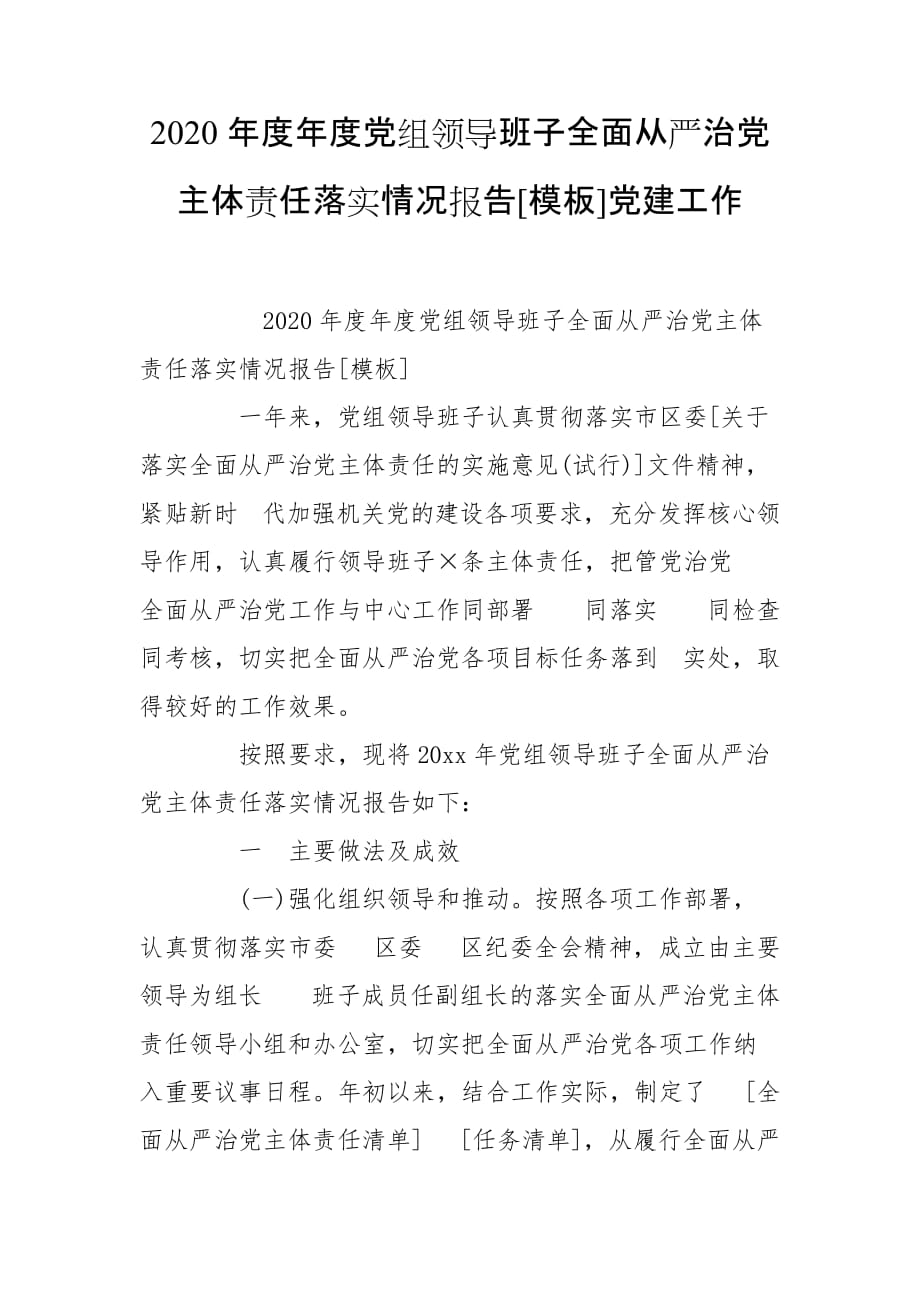 2020 年度年度党组领导班子全面从严治党主体责任落实情况报告[模板]党建工作

2020 年度年度党组领导班子全面从严治党主体责任落实情况报告[模板]

一年来，党组领导班子认真贯彻落实市区委[关于落实全面从严治党主体责任的实施意见(试行)]文件精神，紧贴新时 代加强机关党的建设各项要求，充分发挥核心领导作用，认真履行领导班子×条主体责任，把管党治党 全面从严治党工作与中心工作同部署 同落实 同检查 同考核，切实把全面从严治党各项目标任务落到 实处，取得较好的工作效果。

按照要求，现将 20xx 年党组领导班子全面从严治党主体责任落实情况报告如下：

一 主要做法及成效

(一)强化组织领导和推动。按照各项工作部署，认真贯彻落实市委 区委 区纪委全会精神，成立由主要领导为组长 班子成员任副组长的落实全面从严治党主体责任领导小组和办公室，切实把全面从严治党各项工作纳入重要议事日程。年初以来，结合工作实际，制定了 [全面从严治党主体责任清单] [任务清单]，从履行全面从严